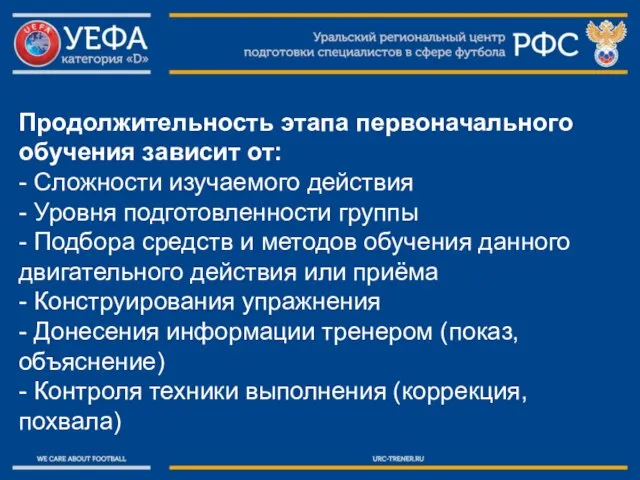 UEFA УЕФА категория «D»

Уральский региональный центр подготовки специалистов в сфере футбола РФС

Продолжительность этапа первоначального обучения зависит от:
- Сложности изучаемого действия
- Уровня подготовленности группы
- Подбора средств и методов обучения данного двигательного действия или приёма
- Конструирования упражнения
- Донесения информации тренером (показ, объяснение)
- Контроля техники выполнения (коррекция, похвала)

WE CARE ABOUT FOOTBALL

URC-TRENER.RU